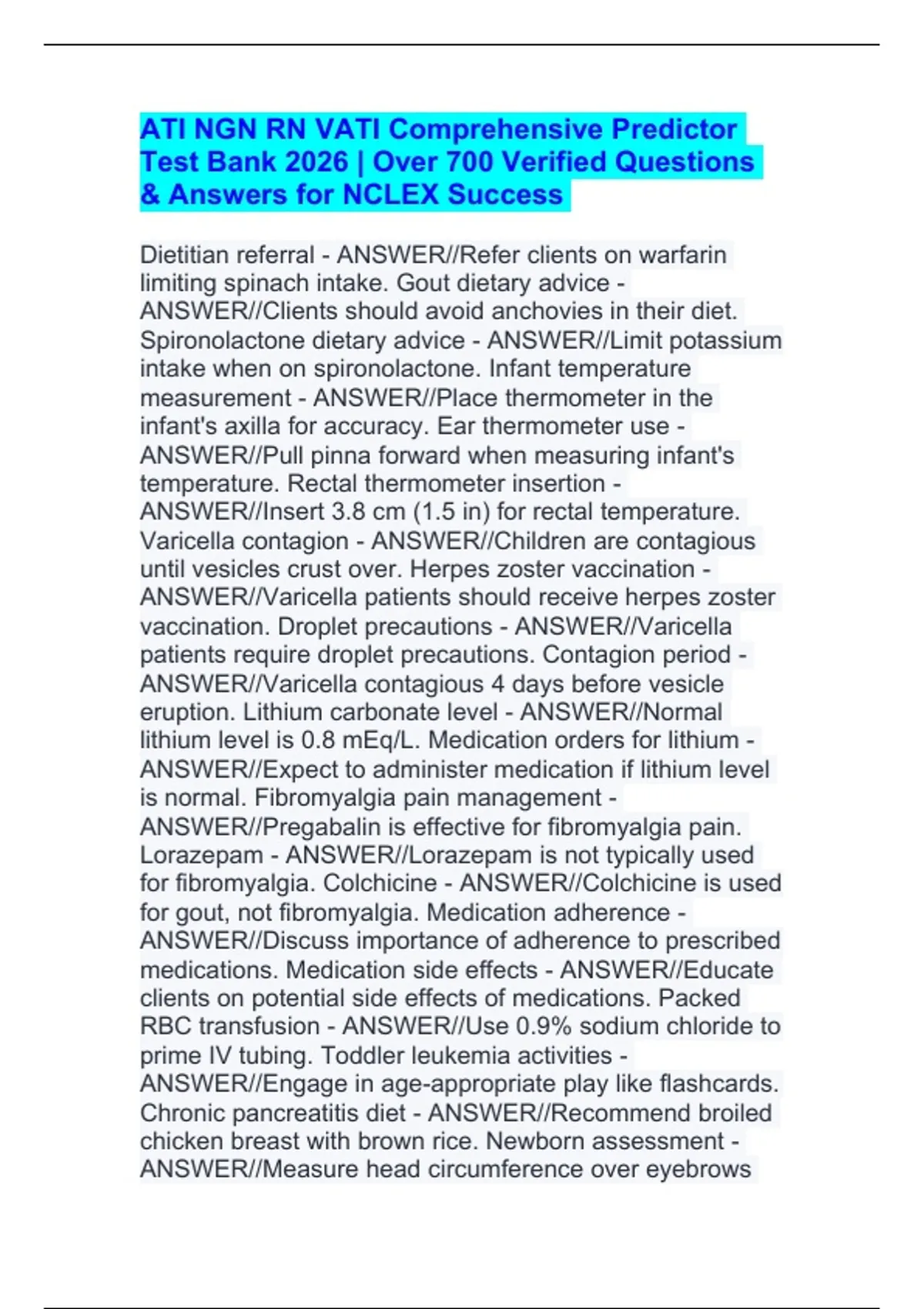 ATI NGN RN VATI Comprehensive Predictor Test Bank 2026 | Over 700 Verified Questions & Answers for NCLEX Success

Dietitian referral - ANSWER//Refer clients on warfarin limiting spinach intake. Gout dietary advice - ANSWER//Clients should avoid anchovies in their diet. Spironolactone dietary advice - ANSWER//Limit potassium intake when on spironolactone. Infant temperature measurement - ANSWER//Place thermometer in the infant's axilla for accuracy. Ear thermometer use - ANSWER//Pull pinna forward when measuring infant's temperature. Rectal thermometer insertion - ANSWER//Insert 3.8 cm (1.5 in) for rectal temperature. Varicella contagion - ANSWER//Children are contagious until vesicles crust over. Herpes zoster vaccination - ANSWER//Varicella patients should receive herpes zoster vaccination. Droplet precautions - ANSWER//Varicella patients require droplet precautions. Contagion period - ANSWER//Varicella contagious 4 days before vesicle eruption. Lithium carbonate level - ANSWER//Normal lithium level is 0.8 mEq/L. Medication orders for lithium - ANSWER//Expect to administer medication if lithium level is normal. Fibromyalgia pain management - ANSWER//Pregabalin is effective for fibromyalgia pain. Lorazepam - ANSWER//Lorazepam is not typically used for fibromyalgia. Colchicine - ANSWER//Colchicine is used for gout, not fibromyalgia. Medication adherence - ANSWER//Discuss importance of adherence to prescribed medications. Medication side effects - ANSWER//Educate clients on potential side effects of medications. Packed RBC transfusion - ANSWER//Use 0.9% sodium chloride to prime IV tubing. Toddler leukemia activities - ANSWER//Engage in age-appropriate play like flashcards. Chronic pancreatitis diet - ANSWER//Recommend broiled chicken breast with brown rice. Newborn assessment - ANSWER//Measure head circumference over eyebrows